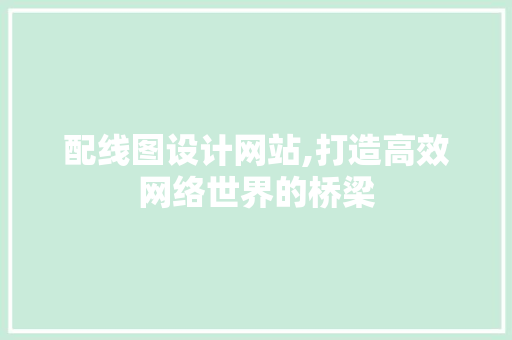 配线图设计网站,打造高效网络世界的桥梁